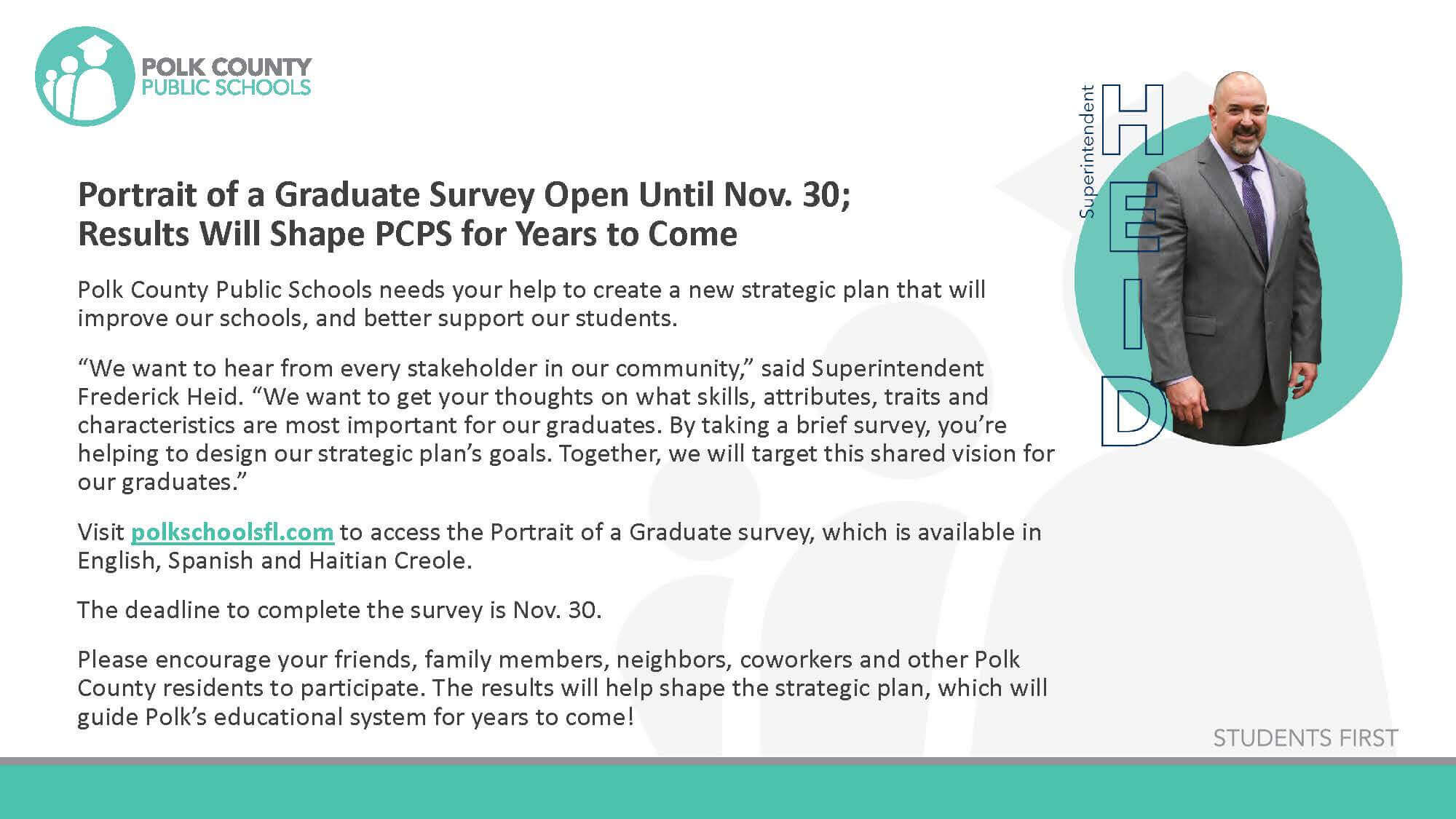 POLK COUNTY
PUBLIC SCHOOLS

Portrait of a Graduate Survey Open Until Nov. 30;
Results Will Shape PCPS for Years to Come

Polk County Public Schools needs your help to create a new strategic plan that will improve our schools, and better support our students.

"We want to hear from every stakeholder in our community," said Superintendent Frederick Heid. "We want to get your thoughts on what skills, attributes, traits and characteristics are most important for our graduates. By taking a brief survey, you're helping to design our strategic plan's goals. Together, we will target this shared vision for our graduates."

Visit polkschoolsfl.com to access the Portrait of a Graduate survey, which is available in English, Spanish and Haitian Creole.

The deadline to complete the survey is Nov. 30.

Please encourage your friends, family members, neighbors, coworkers and other Polk County residents to participate. The results will help shape the strategic plan, which will guide Polk's educational system for years to come!

Superintendent
HEID

STUDENTS FIRST